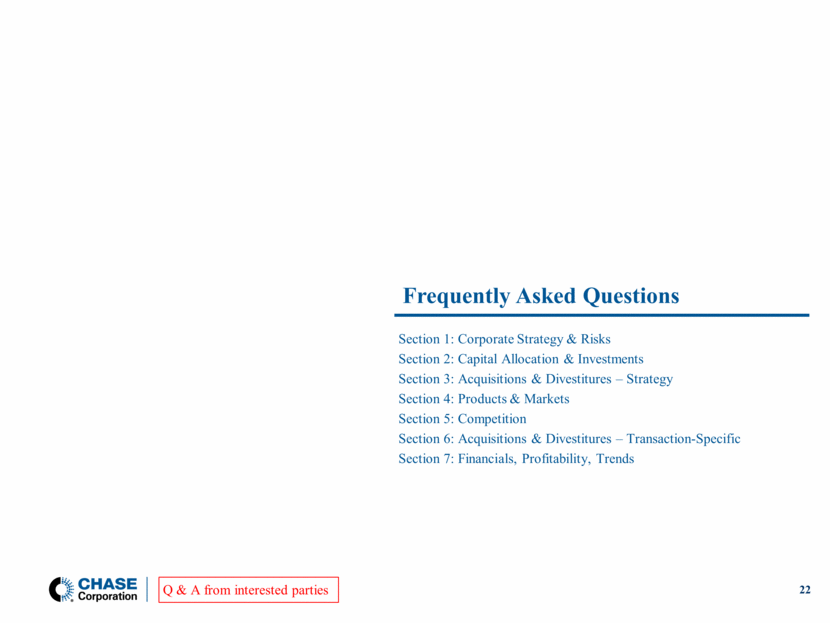 Frequently Asked Questions

Section 1: Corporate Strategy & Risks
Section 2: Capital Allocation & Investments
Section 3: Acquisitions & Divestitures – Strategy
Section 4: Products & Markets
Section 5: Competition
Section 6: Acquisitions & Divestitures – Transaction-Specific
Section 7: Financials, Profitability, Trends

CHASE Corporation

Q & A from interested parties

22